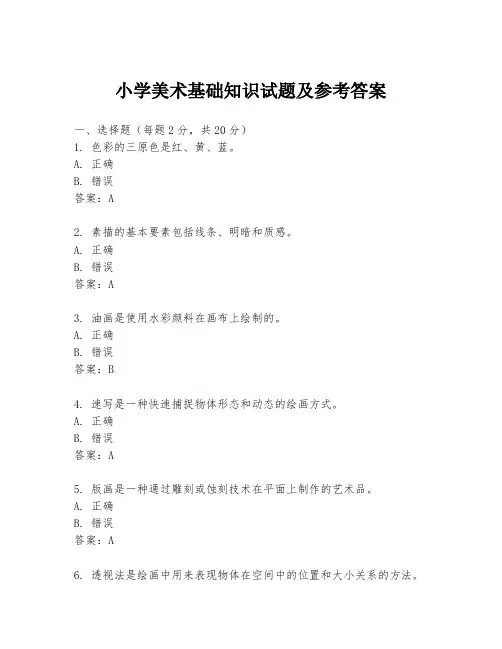 小学美术基础知识试题及参考答案

一、选择题（每题 2 分，共 20 分）
1. 色彩的三原色是红、黄、蓝。
A. 正确
B. 错误
答案：A

2. 素描的基本要素包括线条、明暗和质感。
A. 正确
B. 错误
答案：A

3. 油画是使用水彩颜料在画布上绘制的。
A. 正确
B. 错误
答案：B

4. 速写是一种快速捕捉物体形态和动态的绘画方式。
A. 正确
B. 错误
答案：A

5. 版画是一种通过雕刻或蚀刻技术在平面上制作的艺术品。
A. 正确
B. 错误
答案：A

6. 透视法是绘画中用来表现物体在空间中的位置和大小关系的方法。